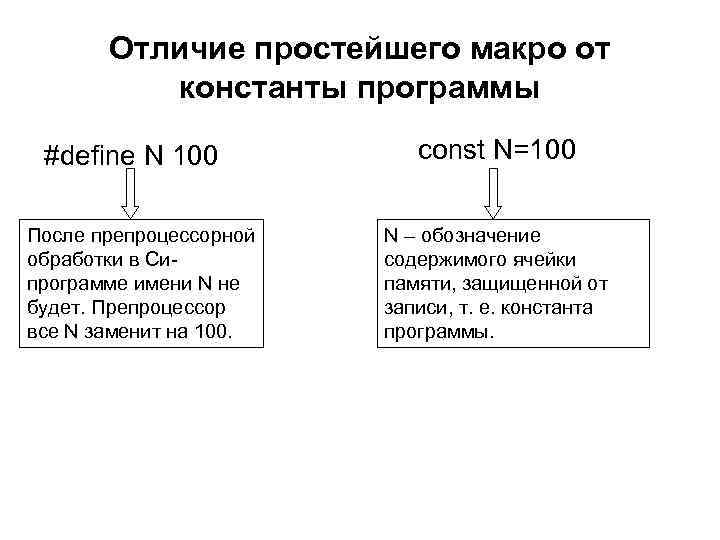 Отличие простейшего макро от константы программы

#define N 100

После препроцессорной обработки в Си-программе имени N не будет. Препроцессор все N заменит на 100.

const N=100

N – обозначение содержимого ячейки памяти, защищенной от записи, т. е. константа программы.